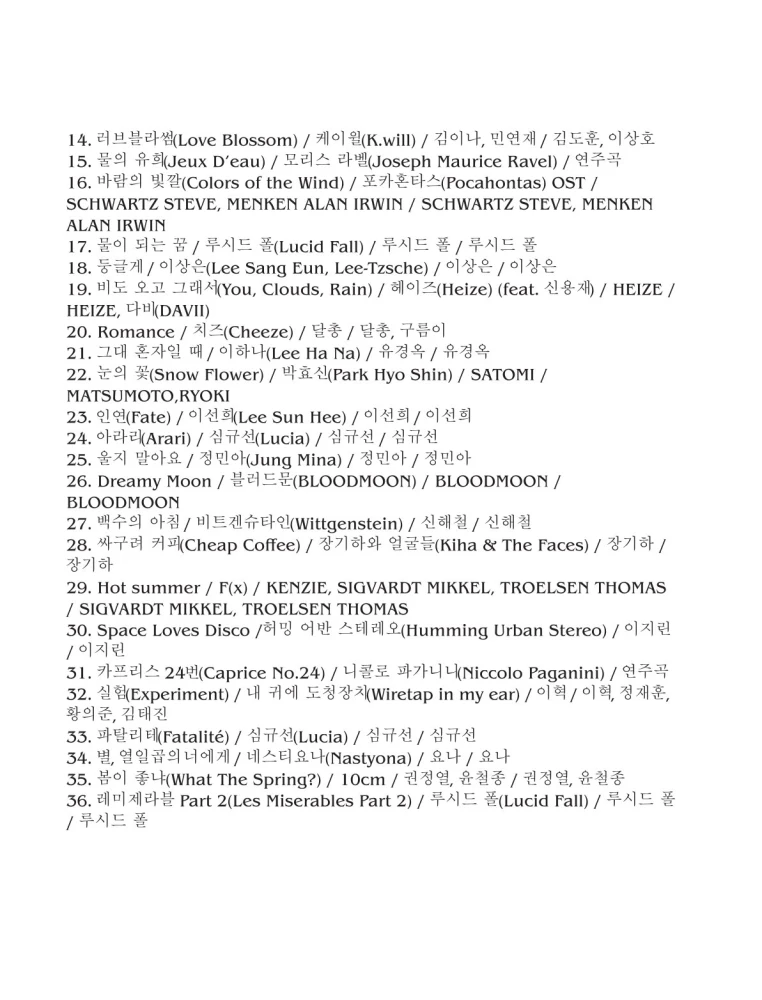 14. 러브블라썸(Love Blossom) / 케이윌(K.will) / 김이나, 민연재 / 김도훈, 이상호
15. 물의 유희(Jeux D'eau) / 모리스 라벨(Joseph Maurice Ravel) / 연주곡
16. 바람의 빛깔(Colors of the Wind) / 포카혼타스(Pocahontas) OST / SCHWARTZ STEVE, MENKEN ALAN IRWIN / SCHWARTZ STEVE, MENKEN ALAN IRWIN
17. 물이 되는 꿈 / 루시드 폴(Lucid Fall) / 루시드 폴 / 루시드 폴
18. 둥글게 / 이상은(Lee Sang Eun, Lee-Tzsche) / 이상은 / 이상은
19. 비도 오고 그래서(You, Clouds, Rain) / 헤이즈(Heize) (feat. 신용재) / HEIZE / HEIZE, 다비(DAVII)
20. Romance / 치즈(Cheeze) / 달총 / 달총, 구름이
21. 그대 혼자일 때 / 이하나(Lee Ha Na) / 유경옥 / 유경옥
22. 눈의 꽃(Snow Flower) / 박효신(Park Hyo Shin) / SATOMI / MATSUMOTO,RYOKI
23. 인연(Fate) / 이선희(Lee Sun Hee) / 이선희 / 이선희
24. 아라리(Arari) / 심규선(Lucia) / 심규선 / 심규선
25. 울지 말아요 / 정민아(Jung Mina) / 정민아 / 정민아
26. Dreamy Moon / 블러드문(BLOODMOON) / BLOODMOON / BLOODMOON
27. 백수의 아침 / 비트겐슈타인(Wittgenstein) / 신해철 / 신해철
28. 싸구려 커피(Cheap Coffee) / 장기하와 얼굴들(Kiha & The Faces) / 장기하 / 장기하
29. Hot summer / F(x) / KENZIE, SIGVARDT MIKKEL, TROELSEN THOMAS / SIGVARDT MIKKEL, TROELSEN THOMAS
30. Space Loves Disco /허밍 어반 스테레오(Humming Urban Stereo) / 이지린 / 이지린
31. 카프리스 24번(Caprice No.24) / 니콜로 파가니니(Niccolo Paganini) / 연주곡
32. 실험(Experiment) / 내 귀에 도청장치(Wiretap in my ear) / 이혁 / 이혁, 정재훈, 황의준, 김태진
33. 파탈리테(Fatalité) / 심규선(Lucia) / 심규선 / 심규선
34. 별, 열일곱의너에게 / 네스티요나(Nastyona) / 요나 / 요나
35. 봄이 좋냐(What The Spring?) / 10cm / 권정열, 윤철종 / 권정열, 윤철종
36. 레미제라블 Part 2(Les Miserables Part 2) / 루시드 폴(Lucid Fall) / 루시드 폴 / 루시드 폴